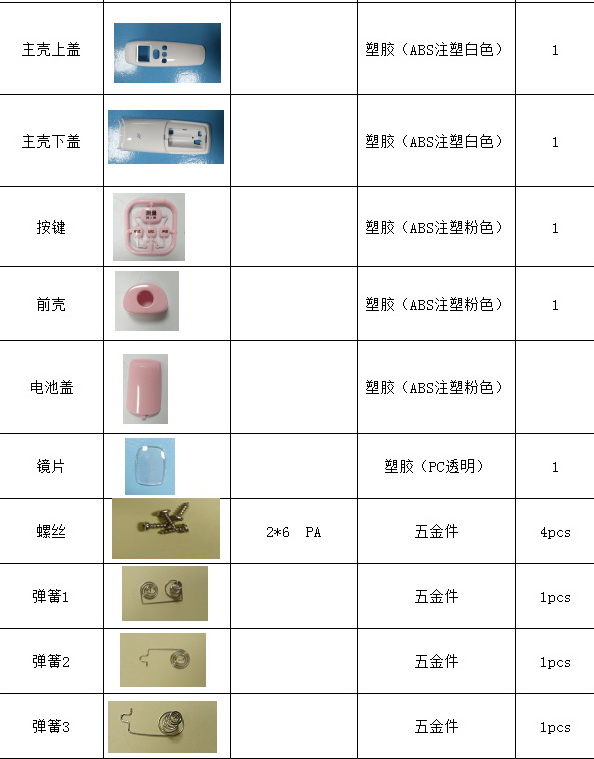 | 主壳上盖 |  |  | 塑胶（ABS注塑白色） | 1 |
|---|---|---|---|---|
| 主壳下盖 |  |  | 塑胶（ABS注塑白色） | 1 |
| 按键 |  |  | 塑胶（ABS注塑粉色） | 1 |
| 前壳 |  |  | 塑胶（ABS注塑粉色） | 1 |
| 电池盖 |  |  | 塑胶（ABS注塑粉色） |  |
| 镜片 |  |  | 塑胶（PC透明） | 1 |
| 螺丝 |  | 2*6 PA | 五金件 | 4pcs |
| 弹簧1 |  |  | 五金件 | 1pcs |
| 弹簧2 |  |  | 五金件 | 1pcs |
| 弹簧3 |  |  | 五金件 | 1pcs |